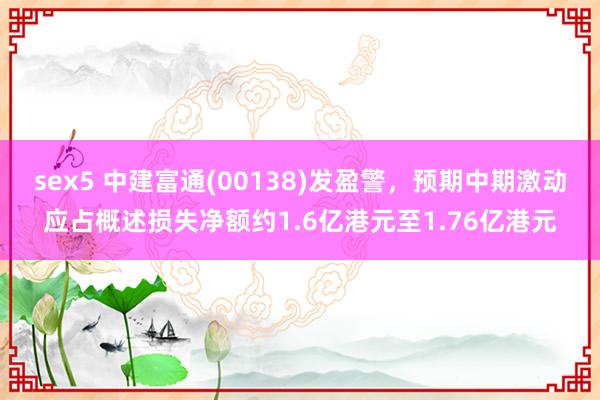 sex5 中建富通(00138)发盈警，预期中期激动应占概述损失净额约1.6亿港元至1.76亿港元